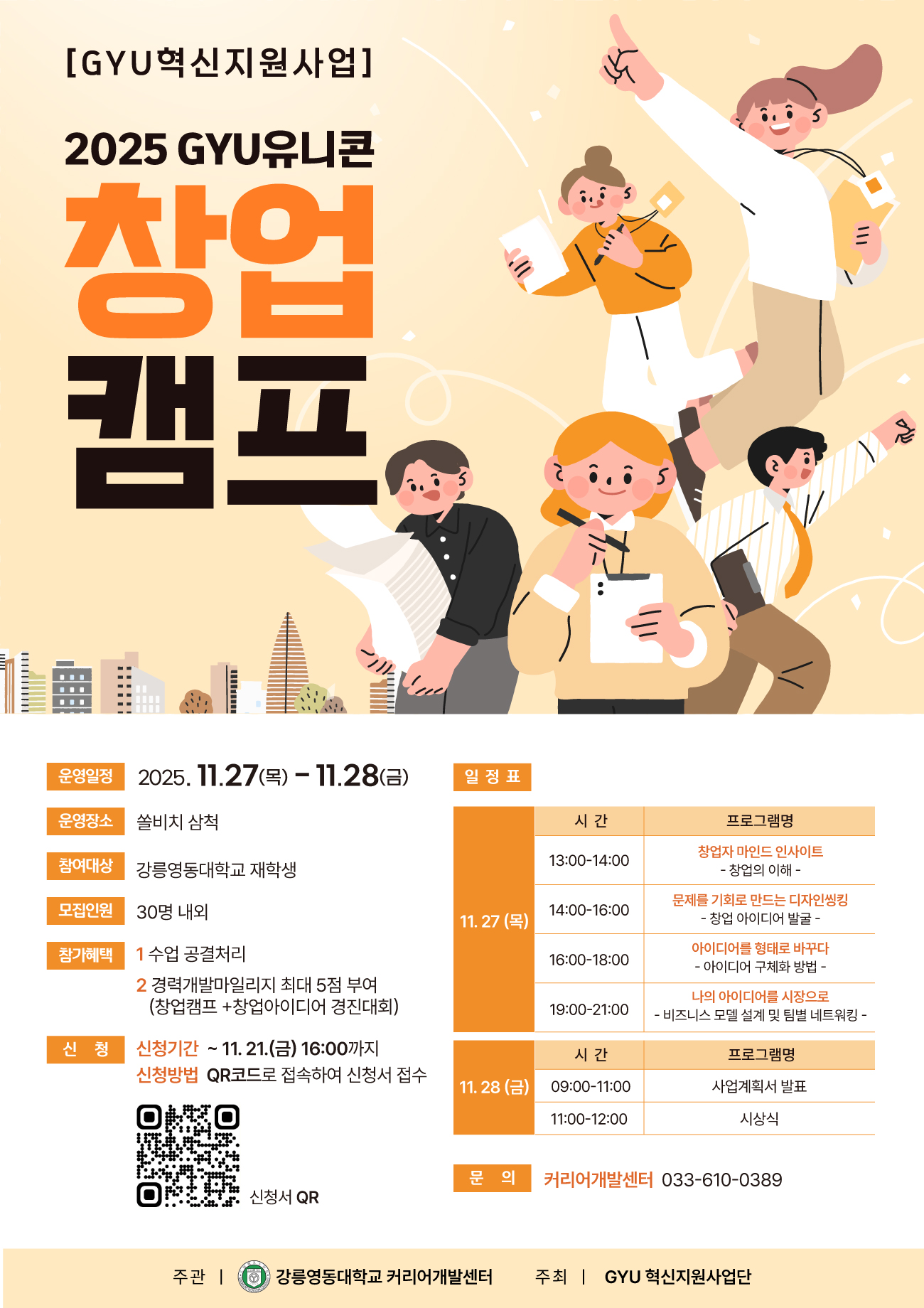 [GYU혁신지원사업]

2025 GYU유니콘

창업

캠프

운영일정 2025. 11.27(목) - 11.28(금)

운영장소 쏠비치 삼척

참여대상 강릉영동대학교 재학생

모집인원 30명 내외

참가혜택 1 수업 공결처리
2 경력개발마일리지 최대 5점 부여 (창업캠프 +창업아이디어 경진대회)

신 청 신청기간 ~ 11. 21.(금) 16:00까지
신청방법 QR코드로 접속하여 신청서 접수

신청서 QR

일 정 표

|  | 시 간 | 프로그램명 |
|---|---|---|
| 11. 27 (목) | 13:00-14:00 | 창업자 마인드 인사이트 - 창업의 이해 - |
|  | 14:00-16:00 | 문제를 기회로 만드는 디자인씽킹 - 창업 아이디어 발굴 - |
|  | 16:00-18:00 | 아이디어를 형태로 바꾸다 - 아이디어 구체화 방법 - |
|  | 19:00-21:00 | 나의 아이디어를 시장으로 - 비즈니스 모델 설계 및 팀별 네트워킹 - |

|  | 시 간 | 프로그램명 |
|---|---|---|
| 11. 28 (금) | 09:00-11:00 | 사업계획서 발표 |
|  | 11:00-12:00 | 시상식 |

문 의 커리어개발센터 033-610-0389

주관 | 강릉영동대학교 커리어개발센터 주최 | GYU 혁신지원사업단